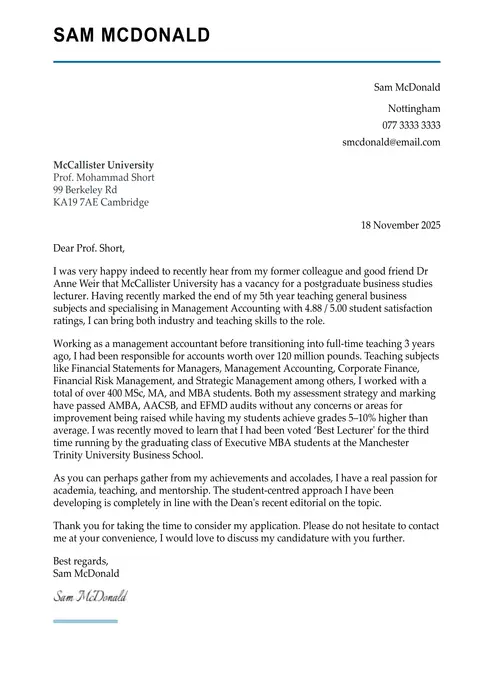 SAM MCDONALD

Sam McDonald

Nottingham

077 3333 3333

smcdonald@email.com

McCallister University
Prof. Mohammad Short
99 Berkeley Rd
KA19 7AE Cambridge

18 November 2025

Dear Prof. Short,

I was very happy indeed to recently hear from my former colleague and good friend Dr Anne Weir that McCallister University has a vacancy for a postgraduate business studies lecturer. Having recently marked the end of my 5th year teaching general business subjects and specialising in Management Accounting with 4.88 / 5.00 student satisfaction ratings, I can bring both industry and teaching skills to the role.

Working as a management accountant before transitioning into full-time teaching 3 years ago, I had been responsible for accounts worth over 120 million pounds. Teaching subjects like Financial Statements for Managers, Management Accounting, Corporate Finance, Financial Risk Management, and Strategic Management among others, I worked with a total of over 400 MSc, MA, and MBA students. Both my assessment strategy and marking have passed AMBA, AACSB, and EFMD audits without any concerns or areas for improvement being raised while having my students achieve grades 5–10% higher than average. I was recently moved to learn that I had been voted 'Best Lecturer' for the third time running by the graduating class of Executive MBA students at the Manchester Trinity University Business School.

As you can perhaps gather from my achievements and accolades, I have a real passion for academia, teaching, and mentorship. The student-centred approach I have been developing is completely in line with the Dean's recent editorial on the topic.

Thank you for taking the time to consider my application. Please do not hesitate to contact me at your convenience, I would love to discuss my candidature with you further.

Best regards,
Sam McDonald

Sam McDonald